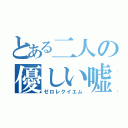 とある二人の優しい嘘
ゼロレクイエム